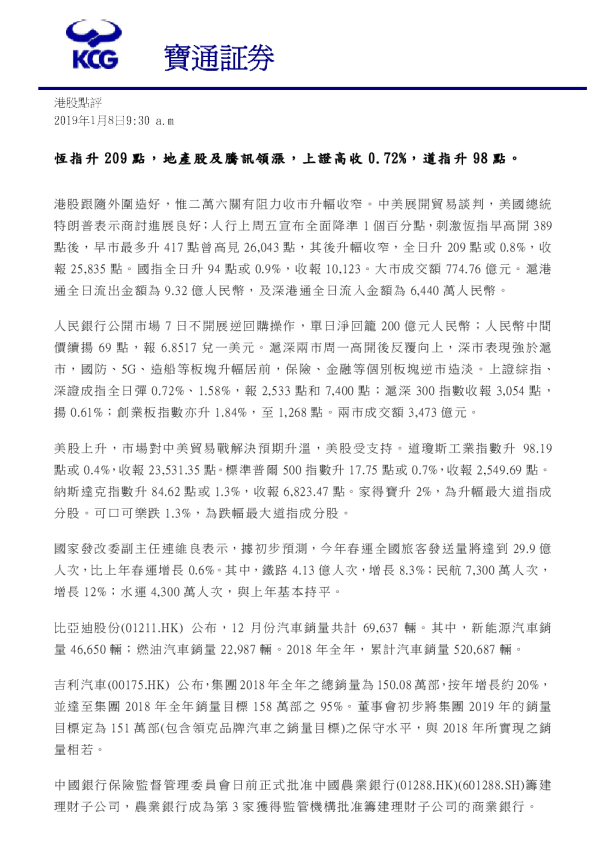 KCG 寶通証券

港股點評
2019年1月8日9:30 a.m

恆指升 209 點，地產股及騰訊領漲，上證高收 0.72%，道指升 98 點。

港股跟隨外圍造好，惟二萬六關有阻力收市升幅收窄。中美展開貿易談判，美國總統特朗普表示商討進展良好；人行上周五宣布全面降準 1 個百分點，刺激恆指早高開 389 點後，早市最多升 417 點曾高見 26,043 點，其後升幅收窄，全日升 209 點或 0.8%，收報 25,835 點。國指全日升 94 點或 0.9%，收報 10,123。大市成交額 774.76 億元。滬港通全日流出金額為 9.32 億人民幣，及深港通全日流入金額為 6,440 萬人民幣。

人民銀行公開市場 7 日不開展逆回購操作，單日淨回籠 200 億元人民幣；人民幣中間價續揚 69 點，報 6.8517 兌一美元。滬深兩市周一高開後反覆向上，深市表現強於滬市，國防、5G、造船等板塊升幅居前，保險、金融等個別板塊逆市造淡。上證綜指、深證成指全日彈 0.72%、1.58%，報 2,533 點和 7,400 點；滬深 300 指數收報 3,054 點，揚 0.61%；創業板指數亦升 1.84%，至 1,268 點。兩市成交額 3,473 億元。

美股上升，市場對中美貿易戰解決預期升溫，美股受支持。道瓊斯工業指數升 98.19 點或 0.4%，收報 23,531.35 點。標準普爾 500 指數升 17.75 點或 0.7%，收報 2,549.69 點。納斯達克指數升 84.62 點或 1.3%，收報 6,823.47 點。家得寶升 2%，為升幅最大道指成分股。可口可樂跌 1.3%，為跌幅最大道指成分股。

國家發改委副主任連維良表示，據初步預測，今年春運全國旅客發送量將達到 29.9 億人次，比上年春運增長 0.6%。其中，鐵路 4.13 億人次，增長 8.3%；民航 7,300 萬人次，增長 12%；水運 4,300 萬人次，與上年基本持平。

比亞迪股份(01211.HK) 公布，12 月份汽車銷量共計 69,637 輛。其中，新能源汽車銷量 46,650 輛；燃油汽車銷量 22,987 輛。2018 年全年，累計汽車銷量 520,687 輛。

吉利汽車(00175.HK) 公布，集團 2018 年全年之總銷量為 150.08 萬部，按年增長約 20%，並達至集團 2018 年全年銷量目標 158 萬部之 95%。董事會初步將集團 2019 年的銷量目標定為 151 萬部(包含領克品牌汽車之銷量目標)之保守水平，與 2018 年所實現之銷量相若。

中國銀行保險監督管理委員會日前正式批准中國農業銀行(01288.HK)(601288.SH)籌建理財子公司，農業銀行成為第 3 家獲得監管機構批准籌建理財子公司的商業銀行。